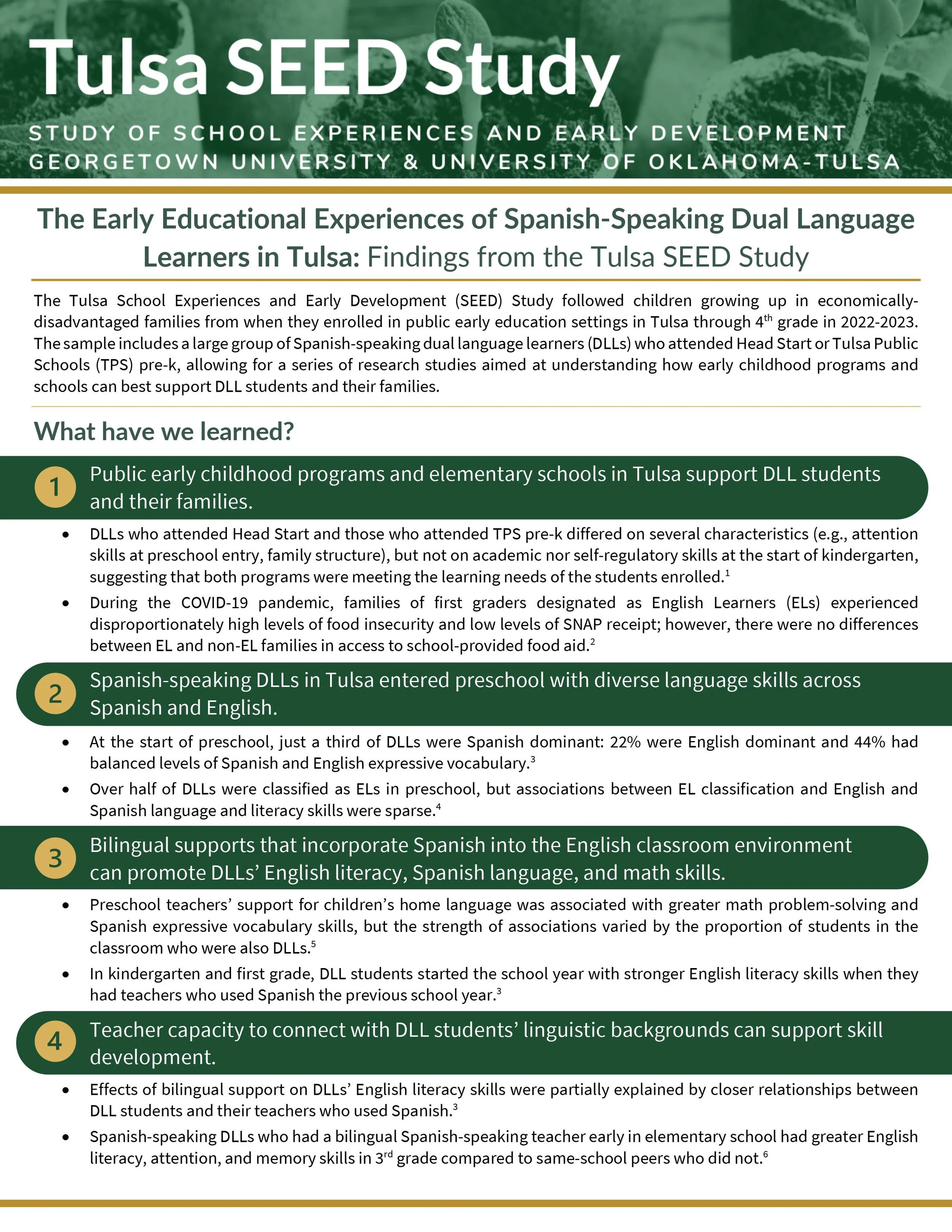 Tulsa SEED Study

STUDY OF SCHOOL EXPERIENCES AND EARLY DEVELOPMENT
GEORGETOWN UNIVERSITY & UNIVERSITY OF OKLAHOMA-TULSA

The Early Educational Experiences of Spanish-Speaking Dual Language Learners in Tulsa: Findings from the Tulsa SEED Study

The Tulsa School Experiences and Early Development (SEED) Study followed children growing up in economically-disadvantaged families from when they enrolled in public early education settings in Tulsa through 4$^{th}$ grade in 2022-2023. The sample includes a large group of Spanish-speaking dual language learners (DLLs) who attended Head Start or Tulsa Public Schools (TPS) pre-k, allowing for a series of research studies aimed at understanding how early childhood programs and schools can best support DLL students and their families.

What have we learned?

1 Public early childhood programs and elementary schools in Tulsa support DLL students and their families.

• DLLs who attended Head Start and those who attended TPS pre-k differed on several characteristics (e.g., attention skills at preschool entry, family structure), but not on academic nor self-regulatory skills at the start of kindergarten, suggesting that both programs were meeting the learning needs of the students enrolled.$^1$
• During the COVID-19 pandemic, families of first graders designated as English Learners (ELs) experienced disproportionately high levels of food insecurity and low levels of SNAP receipt; however, there were no differences between EL and non-EL families in access to school-provided food aid.$^2$

2 Spanish-speaking DLLs in Tulsa entered preschool with diverse language skills across Spanish and English.

• At the start of preschool, just a third of DLLs were Spanish dominant: 22% were English dominant and 44% had balanced levels of Spanish and English expressive vocabulary.$^3$
• Over half of DLLs were classified as ELs in preschool, but associations between EL classification and English and Spanish language and literacy skills were sparse.$^4$

3 Bilingual supports that incorporate Spanish into the English classroom environment can promote DLLs' English literacy, Spanish language, and math skills.

• Preschool teachers' support for children's home language was associated with greater math problem-solving and Spanish expressive vocabulary skills, but the strength of associations varied by the proportion of students in the classroom who were also DLLs.$^5$
• In kindergarten and first grade, DLL students started the school year with stronger English literacy skills when they had teachers who used Spanish the previous school year.$^3$

4 Teacher capacity to connect with DLL students' linguistic backgrounds can support skill development.

• Effects of bilingual support on DLLs' English literacy skills were partially explained by closer relationships between DLL students and their teachers who used Spanish.$^3$
• Spanish-speaking DLLs who had a bilingual Spanish-speaking teacher early in elementary school had greater English literacy, attention, and memory skills in 3$^{rd}$ grade compared to same-school peers who did not.$^6$